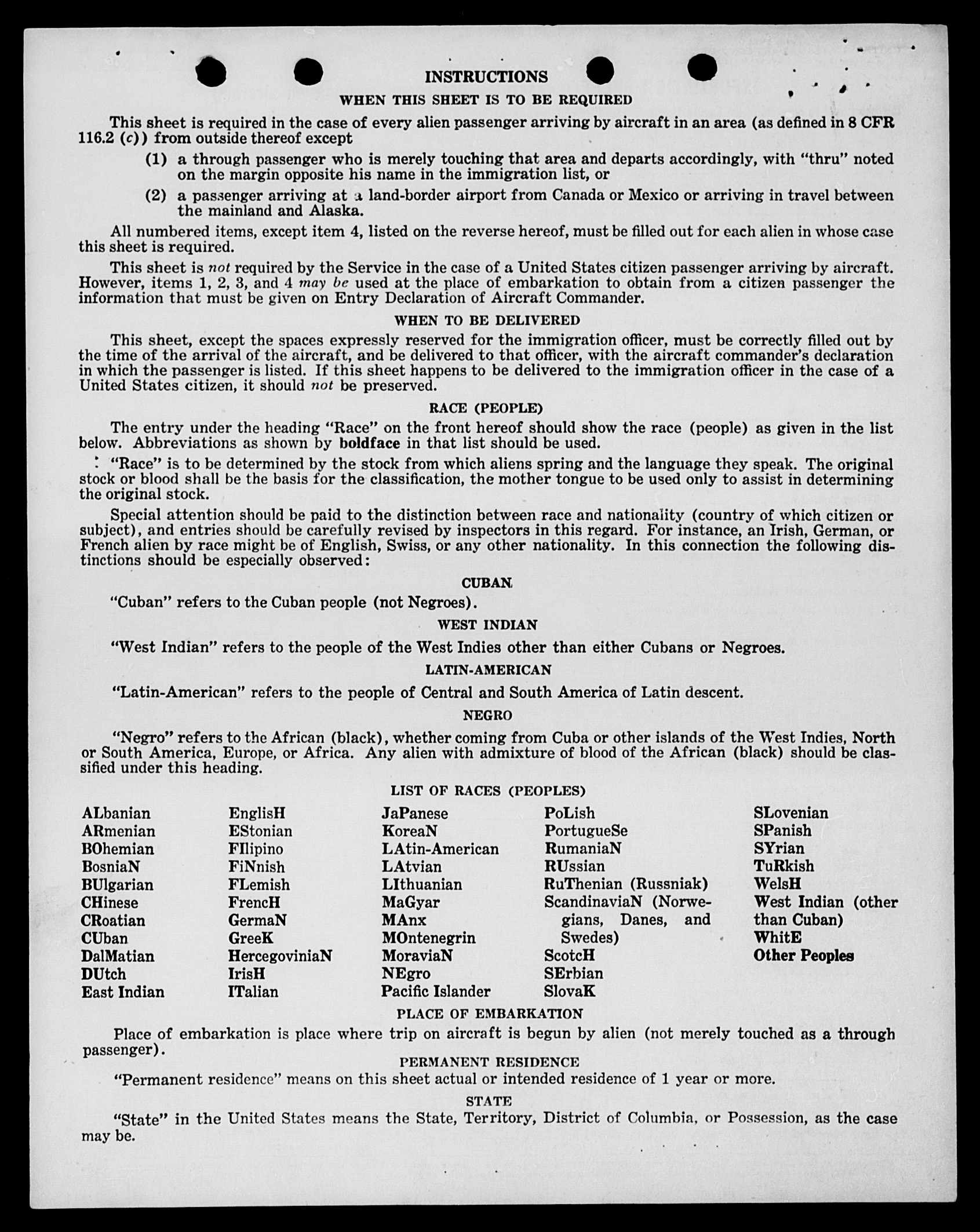 INSTRUCTIONS

WHEN THIS SHEET IS TO BE REQUIRED

This sheet is required in the case of every alien passenger arriving by aircraft in an area (as defined in 8 CFR 116.2 (c)) from outside thereof except

(1) a through passenger who is merely touching that area and departs accordingly, with "thru" noted on the margin opposite his name in the immigration list, or

(2) a passenger arriving at a land-border airport from Canada or Mexico or arriving in travel between the mainland and Alaska.

All numbered items, except item 4, listed on the reverse hereof, must be filled out for each alien in whose case this sheet is required.

This sheet is not required by the Service in the case of a United States citizen passenger arriving by aircraft. However, items 1, 2, 3, and 4 may be used at the place of embarkation to obtain from a citizen passenger the information that must be given on Entry Declaration of Aircraft Commander.

WHEN TO BE DELIVERED

This sheet, except the spaces expressly reserved for the immigration officer, must be correctly filled out by the time of the arrival of the aircraft, and be delivered to that officer, with the aircraft commander's declaration in which the passenger is listed. If this sheet happens to be delivered to the immigration officer in the case of a United States citizen, it should not be preserved.

RACE (PEOPLE)

The entry under the heading "Race" on the front hereof should show the race (people) as given in the list below. Abbreviations as shown by boldface in that list should be used.

"Race" is to be determined by the stock from which aliens spring and the language they speak. The original stock or blood shall be the basis for the classification, the mother tongue to be used only to assist in determining the original stock.

Special attention should be paid to the distinction between race and nationality (country of which citizen or subject), and entries should be carefully revised by inspectors in this regard. For instance, an Irish, German, or French alien by race might be of English, Swiss, or any other nationality. In this connection the following distinctions should be especially observed:

CUBAN

"Cuban" refers to the Cuban people (not Negroes).

WEST INDIAN

"West Indian" refers to the people of the West Indies other than either Cubans or Negroes.

LATIN-AMERICAN

"Latin-American" refers to the people of Central and South America of Latin descent.

NEGRO

"Negro" refers to the African (black), whether coming from Cuba or other islands of the West Indies, North or South America, Europe, or Africa. Any alien with admixture of blood of the African (black) should be classified under this heading.

LIST OF RACES (PEOPLES)

ALbanian
ARmenian
BOhemian
BosniaN
BUlgarian
CHinese
CRoatian
CUban
DalMatian
DUtch
East Indian

EnglisH
EStonian
FIlipino
FiNnish
FLemish
FrencH
GermaN
GreeK
HercegoviniaN
IrisH
ITalian

JaPanese
KoreaN
LAtin-American
LAtvian
LIthuanian
MaGyar
MAnx
MOntenegrin
MoraviaN
NEgro
Pacific Islander

PoLish
PortugueSe
RumaniaN
RUssian
RuThenian (Russniak)
ScandinaviaN (Norwegians, Danes, and Swedes)
ScotcH
SErbian
SlovaK

SLovenian
SPanish
SYrian
TuRkish
WelsH
West Indian (other than Cuban)
WhitE
Other Peoples

PLACE OF EMBARKATION

Place of embarkation is place where trip on aircraft is begun by alien (not merely touched as a through passenger).

PERMANENT RESIDENCE

"Permanent residence" means on this sheet actual or intended residence of 1 year or more.

STATE

"State" in the United States means the State, Territory, District of Columbia, or Possession, as the case may be.